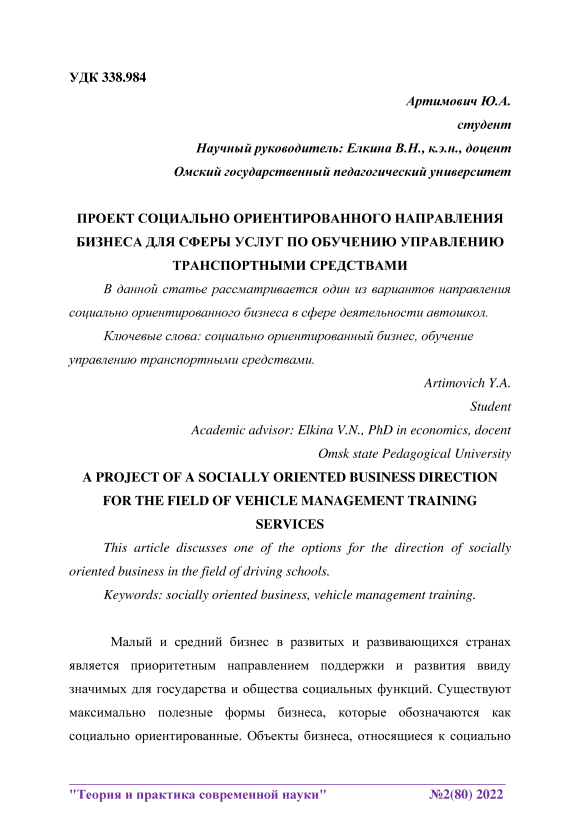 УДК 338.984

Артимович Ю.А.

студент

Научный руководитель: Елкина В.Н., к.э.н., доцент

Омский государственный педагогический университет

ПРОЕКТ СОЦИАЛЬНО ОРИЕНТИРОВАННОГО НАПРАВЛЕНИЯ БИЗНЕСА ДЛЯ СФЕРЫ УСЛУГ ПО ОБУЧЕНИЮ УПРАВЛЕНИЮ ТРАНСПОРТНЫМИ СРЕДСТВАМИ

В данной статье рассматривается один из вариантов направления социально ориентированного бизнеса в сфере деятельности автошкол.

Ключевые слова: социально ориентированный бизнес, обучение управлению транспортными средствами.

Artimovich Y.A.

Student

Academic advisor: Elkina V.N., PhD in economics, docent

Omsk state Pedagogical University

A PROJECT OF A SOCIALLY ORIENTED BUSINESS DIRECTION FOR THE FIELD OF VEHICLE MANAGEMENT TRAINING SERVICES

This article discusses one of the options for the direction of socially oriented business in the field of driving schools.

Keywords: socially oriented business, vehicle management training.

Малый и средний бизнес в развитых и развивающихся странах является приоритетным направлением поддержки и развития ввиду значимых для государства и общества социальных функций. Существуют максимально полезные формы бизнеса, которые обозначаются как социально ориентированные. Объекты бизнеса, относящиеся к социально

"Теория и практика современной науки" №2(80) 2022